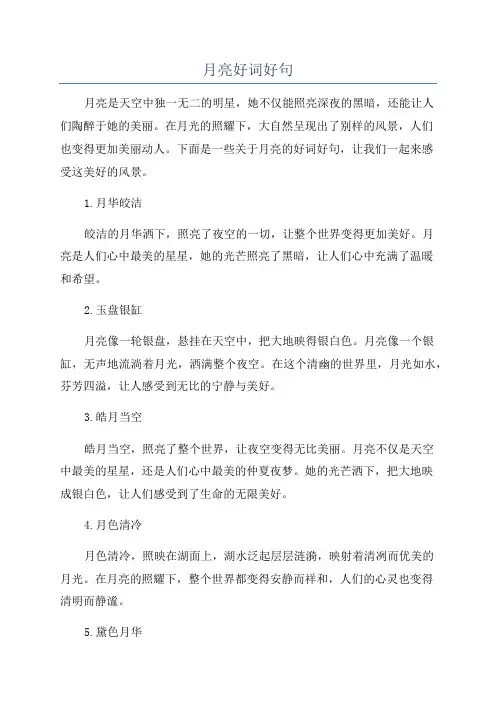 月亮好词好句

月亮是天空中独一无二的明星，她不仅能照亮深夜的黑暗，还能让人们陶醉于她的美丽。在月光的照耀下，大自然呈现出了别样的风景，人们也变得更加美丽动人。下面是一些关于月亮的好词好句，让我们一起来感受这美好的风景。

1.月华皎洁

皎洁的月华洒下，照亮了夜空的一切，让整个世界变得更加美好。月亮是人们心中最美的星星，她的光芒照亮了黑暗，让人们心中充满了温暖和希望。

2.玉盘银缸

月亮像一轮银盘，悬挂在天空中，把大地映得银白色。月亮像一个银缸，无声地流淌着月光，洒满整个夜空。在这个清幽的世界里，月光如水，芬芳四溢，让人感受到无比的宁静与美好。

3.皓月当空

皓月当空，照亮了整个世界，让夜空变得无比美丽。月亮不仅是天空中最美的星星，还是人们心中最美的仲夏夜梦。她的光芒洒下，把大地映成银白色，让人们感受到了生命的无限美好。

4.月色清冷

月色清冷，照映在湖面上，湖水泛起层层涟漪，映射着清冽而优美的月光。在月亮的照耀下，整个世界都变得安静而祥和，人们的心灵也变得清明而静谧。

5.黛色月华